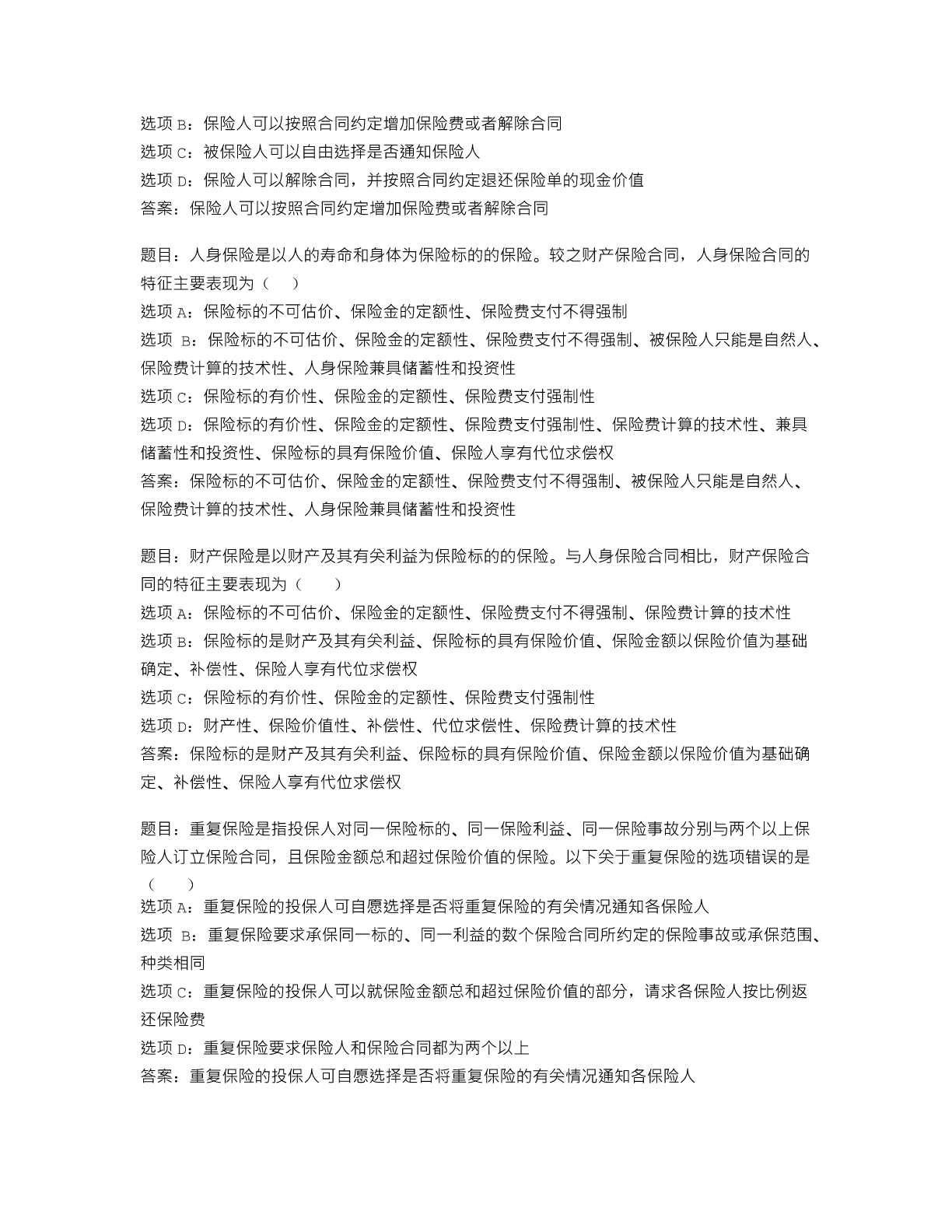 选项 B：保险人可以按照合同约定增加保险费或者解除合同
选项 C：被保险人可以自由选择是否通知保险人
选项 D：保险人可以解除合同，并按照合同约定退还保险单的现金价值
答案：保险人可以按照合同约定增加保险费或者解除合同

题目：人身保险是以人的寿命和身体为保险标的的保险。较之财产保险合同，人身保险合同的特征主要表现为（　）
选项 A：保险标的不可估价、保险金的定额性、保险费支付不得强制
选项 B：保险标的不可估价、保险金的定额性、保险费支付不得强制、被保险人只能是自然人、保险费计算的技术性、人身保险兼具储蓄性和投资性
选项 C：保险标的有价性、保险金的定额性、保险费支付强制性
选项 D：保险标的有价性、保险金的定额性、保险费支付强制性、保险费计算的技术性、兼具储蓄性和投资性、保险标的具有保险价值、保险人享有代位求偿权
答案：保险标的不可估价、保险金的定额性、保险费支付不得强制、被保险人只能是自然人、保险费计算的技术性、人身保险兼具储蓄性和投资性

题目：财产保险是以财产及其有关利益为保险标的的保险。与人身保险合同相比，财产保险合同的特征主要表现为（　　）
选项 A：保险标的不可估价、保险金的定额性、保险费支付不得强制、保险费计算的技术性
选项 B：保险标的是财产及其有关利益、保险标的具有保险价值、保险金额以保险价值为基础确定、补偿性、保险人享有代位求偿权
选项 C：保险标的有价性、保险金的定额性、保险费支付强制性
选项 D：财产性、保险价值性、补偿性、代位求偿性、保险费计算的技术性
答案：保险标的是财产及其有关利益、保险标的具有保险价值、保险金额以保险价值为基础确定、补偿性、保险人享有代位求偿权

题目：重复保险是指投保人对同一保险标的、同一保险利益、同一保险事故分别与两个以上保险人订立保险合同，且保险金额总和超过保险价值的保险。以下关于重复保险的选项错误的是（　　）
选项 A：重复保险的投保人可自愿选择是否将重复保险的有关情况通知各保险人
选项 B：重复保险要求承保同一标的、同一利益的数个保险合同所约定的保险事故或承保范围、种类相同
选项 C：重复保险的投保人可以就保险金额总和超过保险价值的部分，请求各保险人按比例返还保险费
选项 D：重复保险要求保险人和保险合同都为两个以上
答案：重复保险的投保人可自愿选择是否将重复保险的有关情况通知各保险人